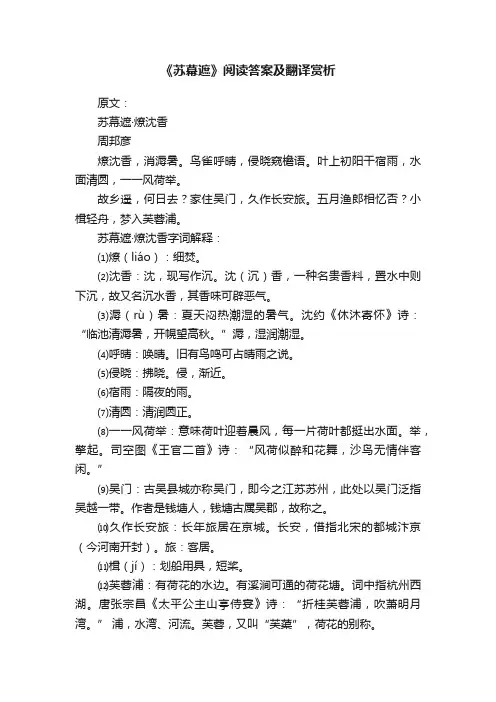 《苏幕遮》阅读答案及翻译赏析

原文：

苏幕遮·燎沈香

周邦彦

燎沈香，消溽暑。鸟雀呼晴，侵晓窥檐语。叶上初阳干宿雨，水面清圆，一一风荷举。

故乡遥，何日去？家住吴门，久作长安旅。五月渔郎相忆否？小楫轻舟，梦入芙蓉浦。

苏幕遮·燎沈香字词解释：

⑴燎（liáo）：细焚。

⑵沈香：沈，现写作沉。沈（沉）香，一种名贵香料，置水中则下沉，故又名沉水香，其香味可辟恶气。

⑶溽（rù）暑：夏天闷热潮湿的暑气。沈约《休沐寄怀》诗：“临池清溽暑，开幌望高秋。”溽，湿润潮湿。

⑷呼晴：唤晴。旧有鸟鸣可占晴雨之说。

⑸侵晓：拂晓。侵，渐近。

⑹宿雨：隔夜的雨。

⑺清圆：清润圆正。

⑻一一风荷举：意味荷叶迎着晨风，每一片荷叶都挺出水面。举，擎起。司空图《王官二首》诗：“风荷似醉和花舞，沙鸟无情伴客闲。”

⑼吴门：古吴县城亦称吴门，即今之江苏苏州，此处以吴门泛指吴越一带。作者是钱塘人，钱塘古属吴郡，故称之。

⑽久作长安旅：长年旅居在京城。长安，借指北宋的都城汴京（今河南开封）。旅：客居。

⑾楫（jí）：划船用具，短桨。

⑿芙蓉浦：有荷花的水边。有溪涧可通的荷花塘。词中指杭州西湖。唐张宗昌《太平公主山亭侍宴》诗：“折桂芙蓉浦，吹萧明月湾。”浦，水湾、河流。芙蓉，又叫“芙蕖”，荷花的别称。